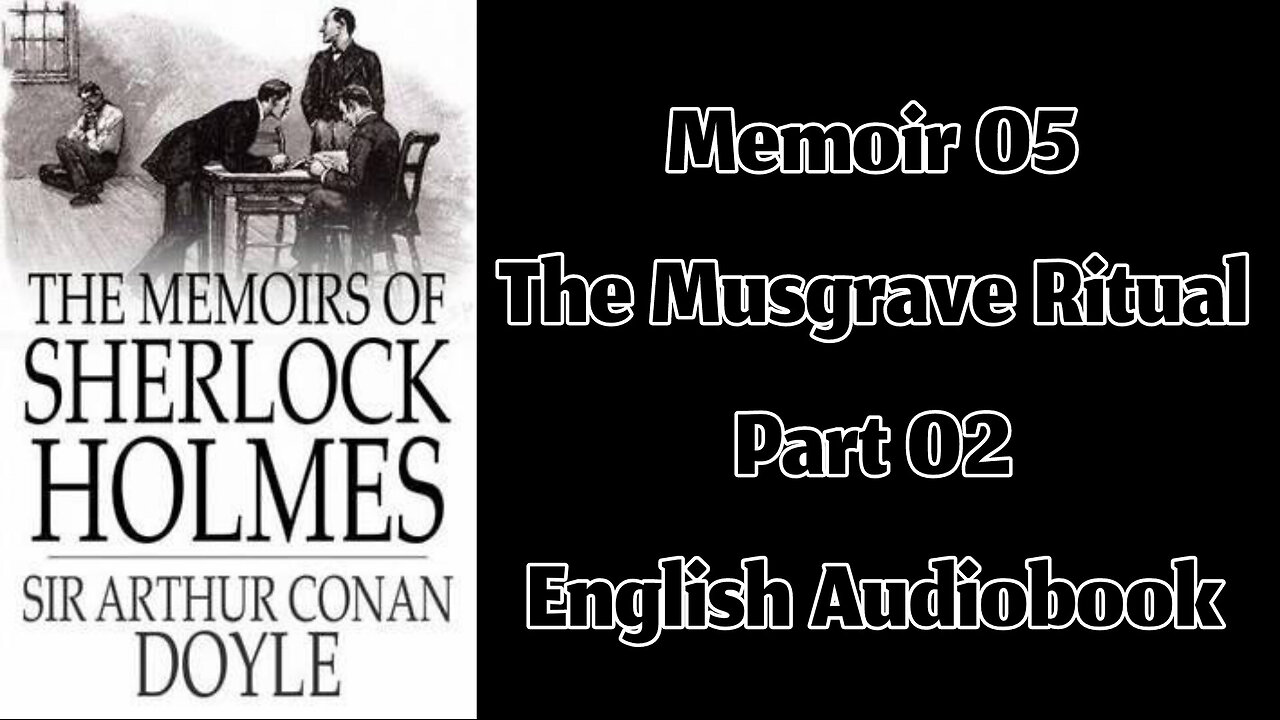 THE MEMOIRS OF
SHERLOCK
HOLMES

SIR ARTHUR CONAN
DOYLE

Memoir 05
The Musgrave Ritual
Part 02
English Audiobook